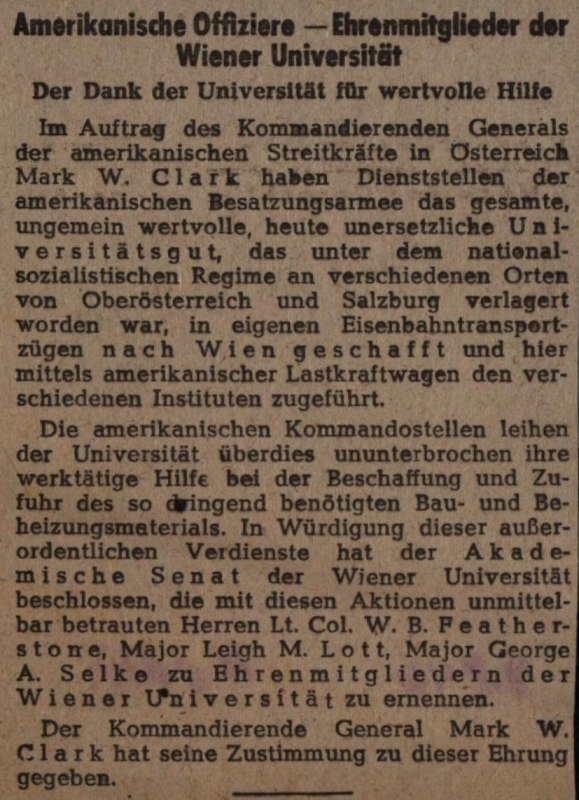 Amerikanische Offiziere — Ehrenmitglieder der Wiener Universität

Der Dank der Universität für wertvolle Hilfe

Im Auftrag des Kommandierenden Generals der amerikanischen Streitkräfte in Österreich Mark W. Clark haben Dienststellen der amerikanischen Besatzungsarmee das gesamte, ungemein wertvolle, heute unersetzliche Universitätsgut, das unter dem nationalsozialistischen Regime an verschiedenen Orten von Oberösterreich und Salzburg verlagert worden war, in eigenen Eisenbahntransportzügen nach Wien geschafft und hier mittels amerikanischer Lastkraftwagen den verschiedenen Instituten zugeführt.

Die amerikanischen Kommandostellen leihen der Universität überdies ununterbrochen ihre werktätige Hilfe bei der Beschaffung und Zufuhr des so dringend benötigten Bau- und Beheizungsmaterials. In Würdigung dieser außerordentlichen Verdienste hat der Akademische Senat der Wiener Universität beschlossen, die mit diesen Aktionen unmittelbar betrauten Herren Lt. Col. W. B. Featherstone, Major Leigh M. Lott, Major George A. Selke zu Ehrenmitgliedern der Wiener Universität zu ernennen.

Der Kommandierende General Mark W. Clark hat seine Zustimmung zu dieser Ehrung gegeben.